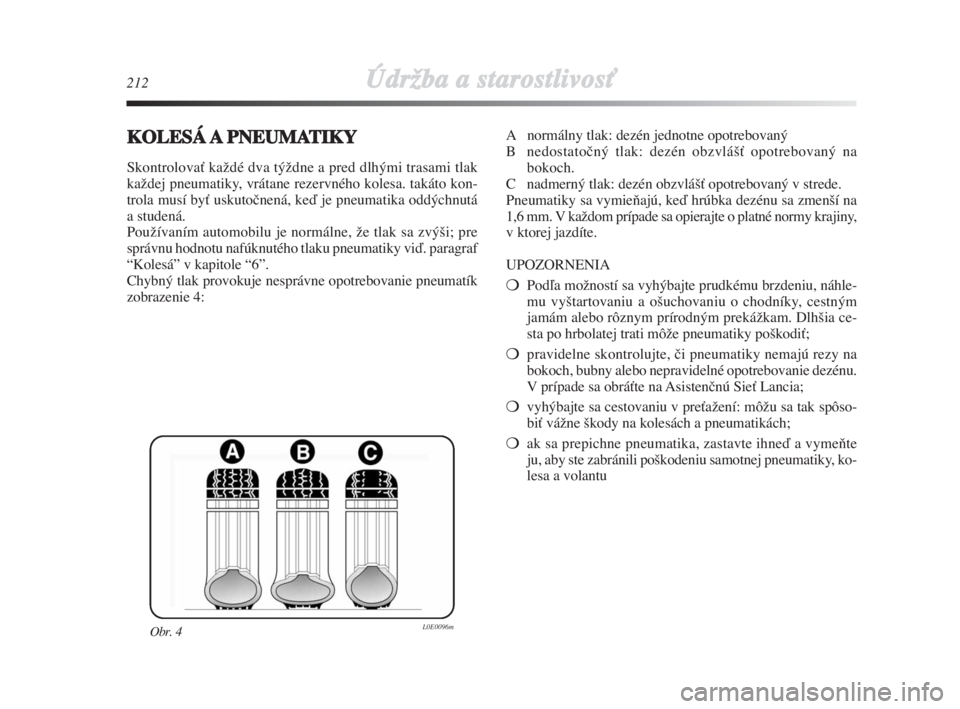 212

Údržba a starostlivosť

KOLESÁ A PNEUMATIKY

Skontrolovať každé dva týždne a pred dlhými trasami tlak každej pneumatiky, vrátane rezervného kolesa. takáto kontrola musí byť uskutočnená, keď je pneumatika oddýchnutá a studená.
Používaním automobilu je normálne, že tlak sa zvýši; pre správnu hodnotu nafúknutého tlaku pneumatiky viď. paragraf “Kolesá” v kapitole “6”.
Chybný tlak provokuje nesprávne opotrebovanie pneumatík zobrazenie 4:

A

B

C

Obr. 4

L0E0096m

A normálny tlak: dezén jednotne opotrebovaný
B nedostatočný tlak: dezén obzvlášť opotrebovaný na bokoch.
C nadmerný tlak: dezén obzvlášť opotrebovaný v strede.
Pneumatiky sa vymieňajú, keď hrúbka dezénu sa zmenší na 1,6 mm. V každom prípade sa opierajte o platné normy krajiny, v ktorej jazdíte.

UPOZORNENIA
❍ Podľa možností sa vyhýbajte prudkému brzdeniu, náhlemu vyštartovaniu a ošuchovaniu o chodníky, cestným jamám alebo rôznym prírodným prekážkam. Dlhšia cesta po hrbolatej trati môže pneumatiky poškodiť;
❍ pravidelne skontrolujte, či pneumatiky nemajú rezy na bokoch, bubny alebo nepravidelné opotrebovanie dezénu. V prípade sa obráťte na Asistenčnú Sieť Lancia;
❍ vyhýbajte sa cestovaniu v preťažení: môžu sa tak spôsobiť vážne škody na kolesách a pneumatikách;
❍ ak sa prepichne pneumatika, zastavte ihneď a vymeňte ju, aby ste zabránili poškodeniu samotnej pneumatiky, kolesa a volantu

carmanualsonline.info